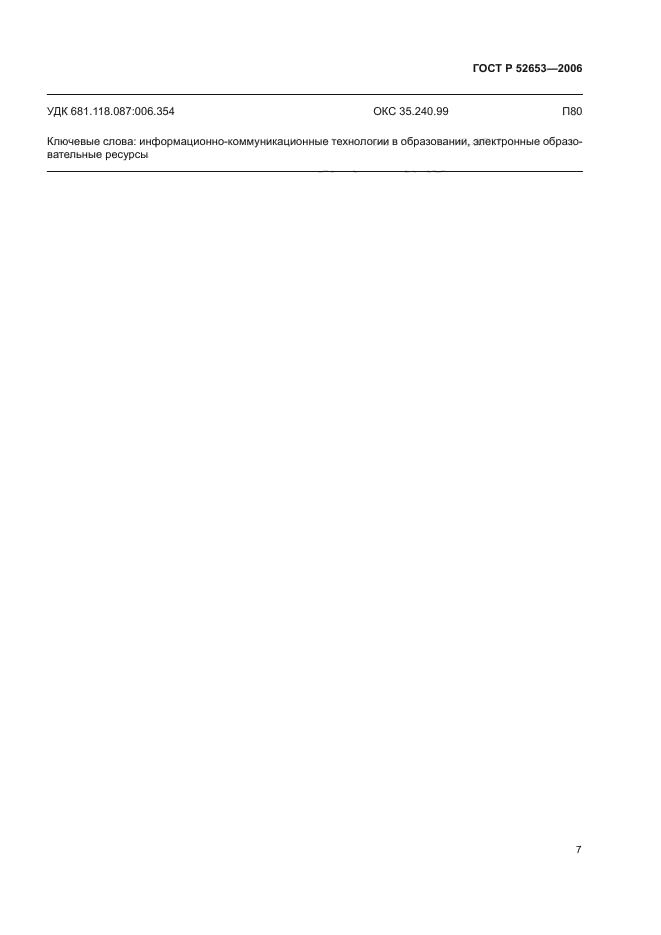 ГОСТ Р 52653—2006

УДК 681.118.087:006.354 ОКС 35.240.99 П80

Ключевые слова: информационно-коммуникационные технологии в образовании, электронные образовательные ресурсы

7